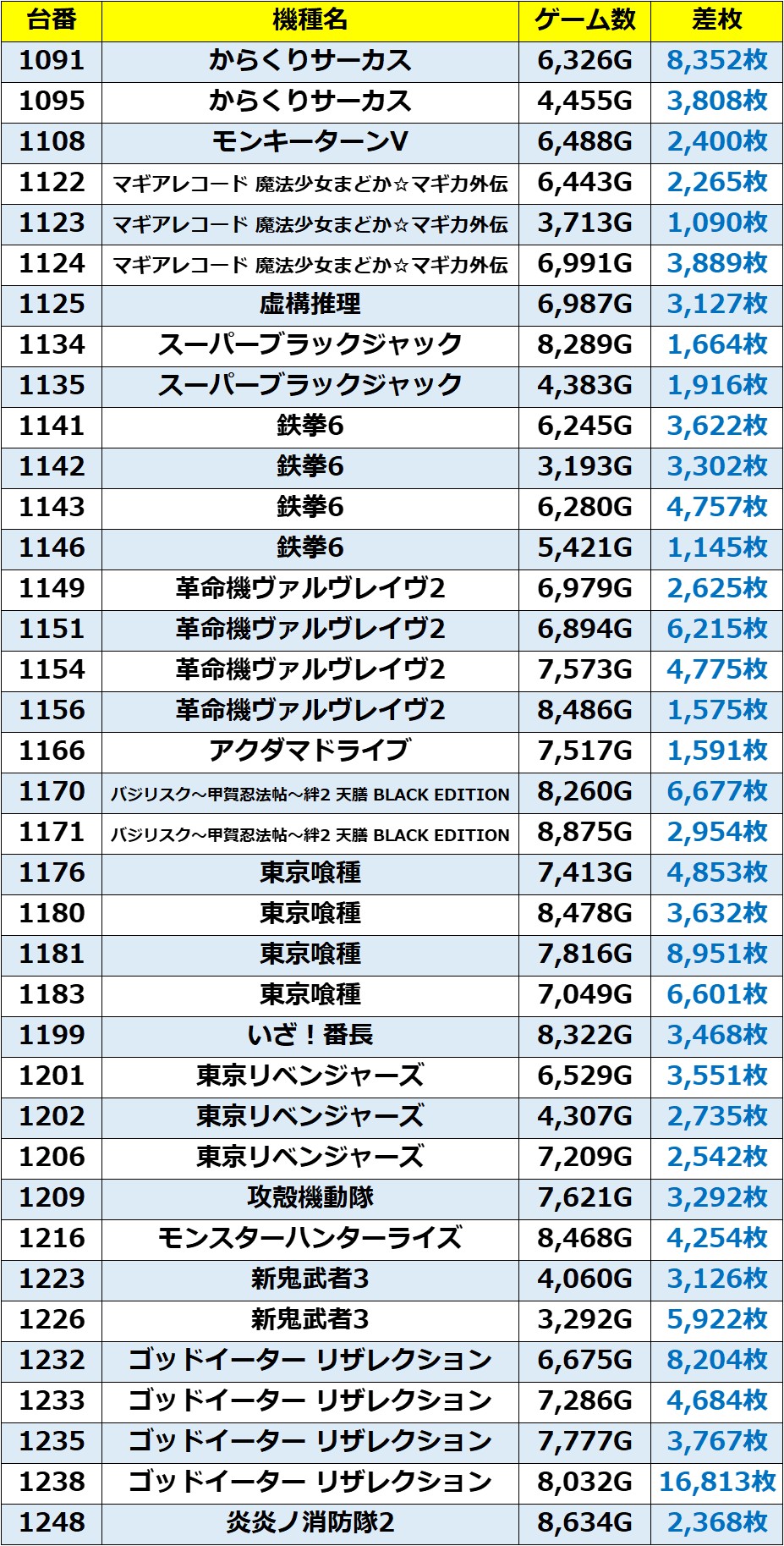 | 台番 | 機種名 | ゲーム数 | 差枚 |
|---|---|---|---|
| 1091 | からくりサーカス | 6,326G | 8,352枚 |
| 1095 | からくりサーカス | 4,455G | 3,808枚 |
| 1108 | モンキーターンV | 6,488G | 2,400枚 |
| 1122 | マギアレコード 魔法少女まどか☆マギカ外伝 | 6,443G | 2,265枚 |
| 1123 | マギアレコード 魔法少女まどか☆マギカ外伝 | 3,713G | 1,090枚 |
| 1124 | マギアレコード 魔法少女まどか☆マギカ外伝 | 6,991G | 3,889枚 |
| 1125 | 虚構推理 | 6,987G | 3,127枚 |
| 1134 | スーパーブラックジャック | 8,289G | 1,664枚 |
| 1135 | スーパーブラックジャック | 4,383G | 1,916枚 |
| 1141 | 鉄拳6 | 6,245G | 3,622枚 |
| 1142 | 鉄拳6 | 3,193G | 3,302枚 |
| 1143 | 鉄拳6 | 6,280G | 4,757枚 |
| 1146 | 鉄拳6 | 5,421G | 1,145枚 |
| 1149 | 革命機ヴァルヴレイヴ2 | 6,979G | 2,625枚 |
| 1151 | 革命機ヴァルヴレイヴ2 | 6,894G | 6,215枚 |
| 1154 | 革命機ヴァルヴレイヴ2 | 7,573G | 4,775枚 |
| 1156 | 革命機ヴァルヴレイヴ2 | 8,486G | 1,575枚 |
| 1166 | アクダマドライブ | 7,517G | 1,591枚 |
| 1170 | バジリスク～甲賀忍法帖～絆2 天膳 BLACK EDITION | 8,260G | 6,677枚 |
| 1171 | バジリスク～甲賀忍法帖～絆2 天膳 BLACK EDITION | 8,875G | 2,954枚 |
| 1176 | 東京喰種 | 7,413G | 4,853枚 |
| 1180 | 東京喰種 | 8,478G | 3,632枚 |
| 1181 | 東京喰種 | 7,816G | 8,951枚 |
| 1183 | 東京喰種 | 7,049G | 6,601枚 |
| 1199 | いざ！番長 | 8,322G | 3,468枚 |
| 1201 | 東京リベンジャーズ | 6,529G | 3,551枚 |
| 1202 | 東京リベンジャーズ | 4,307G | 2,735枚 |
| 1206 | 東京リベンジャーズ | 7,209G | 2,542枚 |
| 1209 | 攻殻機動隊 | 7,621G | 3,292枚 |
| 1216 | モンスターハンターライズ | 8,468G | 4,254枚 |
| 1223 | 新鬼武者3 | 4,060G | 3,126枚 |
| 1226 | 新鬼武者3 | 3,292G | 5,922枚 |
| 1232 | ゴッドイーター リザレクション | 6,675G | 8,204枚 |
| 1233 | ゴッドイーター リザレクション | 7,286G | 4,684枚 |
| 1235 | ゴッドイーター リザレクション | 7,777G | 3,767枚 |
| 1238 | ゴッドイーター リザレクション | 8,032G | 16,813枚 |
| 1248 | 炎炎ノ消防隊2 | 8,634G | 2,368枚 |